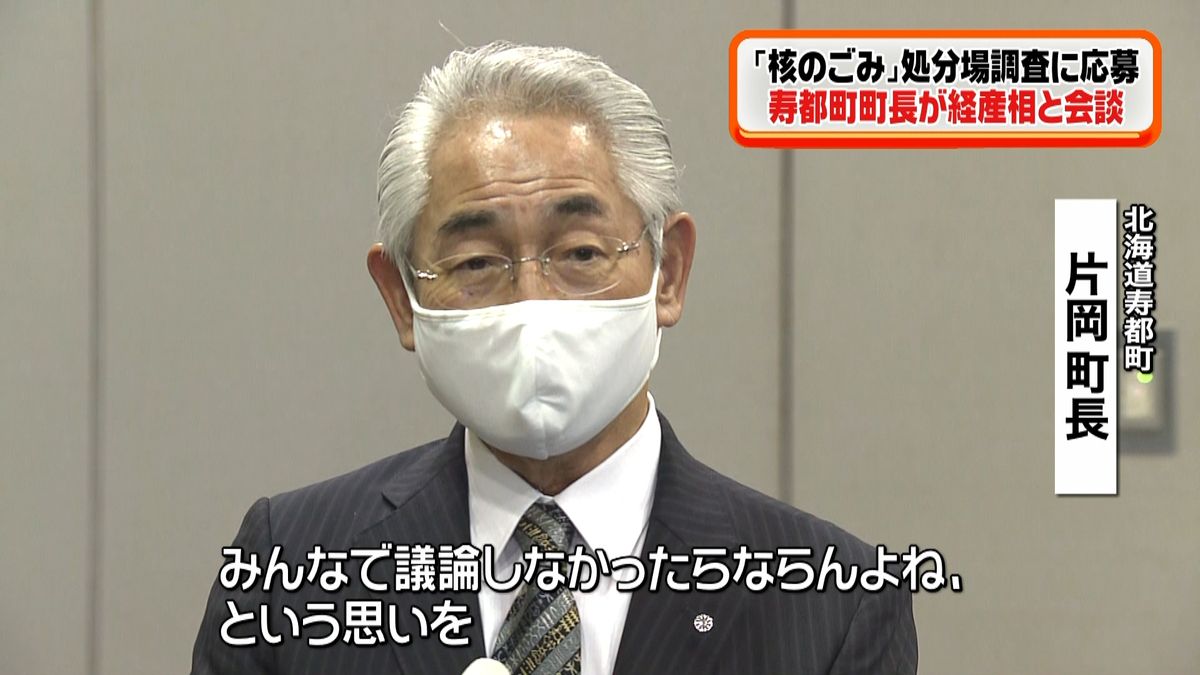 「核のごみ」処分場調査に応募
寿都町町長が経産相と会談

北海道寿都町
片岡町長

みんなで議論しなかったらならんよね、
という思いを